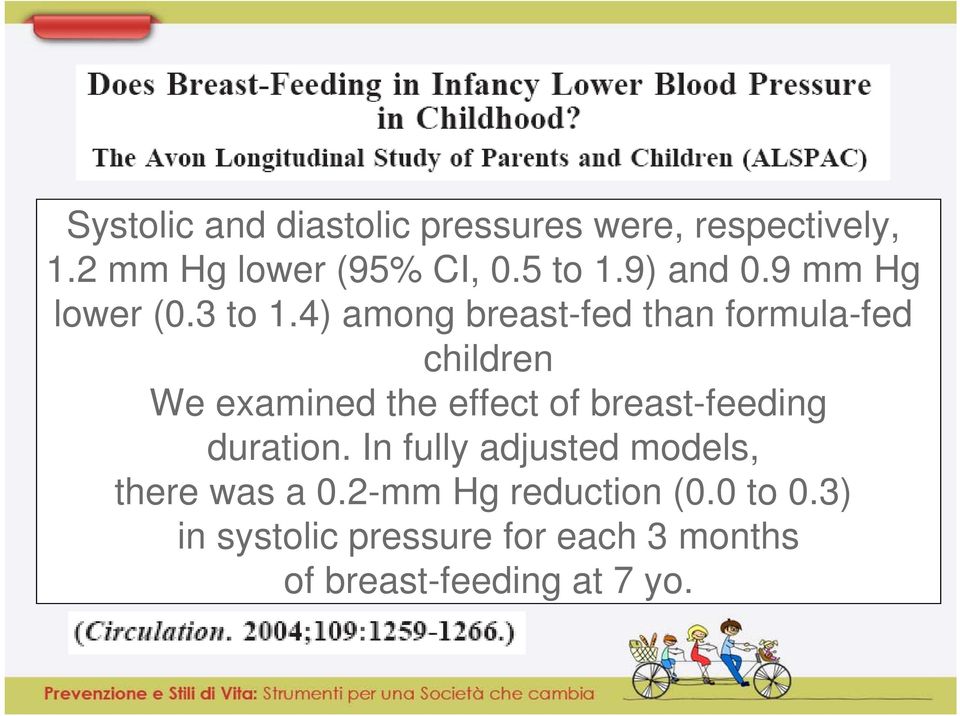 Does Breast-Feeding in Infancy Lower Blood Pressure in Childhood?
The Avon Longitudinal Study of Parents and Children (ALSPAC)

Systolic and diastolic pressures were, respectively, 1.2 mm Hg lower (95% CI, 0.5 to 1.9) and 0.9 mm Hg lower (0.3 to 1.4) among breast-fed than formula-fed children
We examined the effect of breast-feeding duration. In fully adjusted models, there was a 0.2-mm Hg reduction (0.0 to 0.3) in systolic pressure for each 3 months of breast-feeding at 7 yo.

(Circulation. 2004;109:1259-1266.)

Prevenzione e Stili di Vita: Strumenti per una Società che cambia